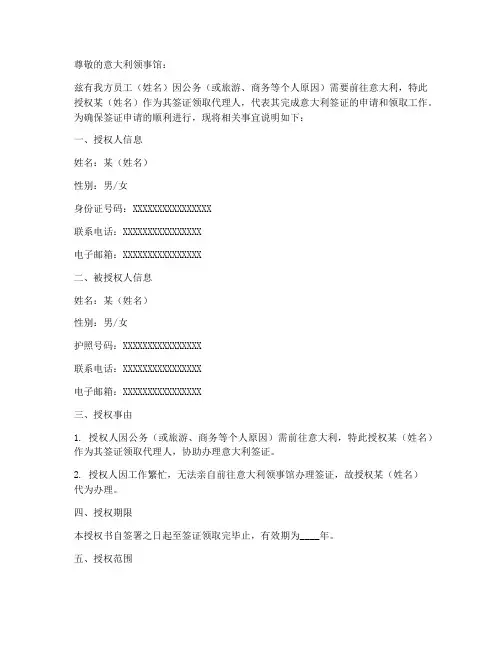 尊敬的意大利领事馆：

兹有我方员工（姓名）因公务（或旅游、商务等个人原因）需要前往意大利，特此授权某（姓名）作为其签证领取代理人，代表其完成意大利签证的申请和领取工作。为确保签证申请的顺利进行，现将相关事宜说明如下：

一、授权人信息

姓名：某（姓名）

性别：男/女

身份证号码：XXXXXXXXXXXXXXXX

联系电话：XXXXXXXXXXXXXXXX

电子邮箱：XXXXXXXXXXXXXXXX

二、被授权人信息

姓名：某（姓名）

性别：男/女

护照号码：XXXXXXXXXXXXXXXX

联系电话：XXXXXXXXXXXXXXXX

电子邮箱：XXXXXXXXXXXXXXXX

三、授权事由

1. 授权人因公务（或旅游、商务等个人原因）需前往意大利，特此授权某（姓名）作为其签证领取代理人，协助办理意大利签证。

2. 授权人因工作繁忙，无法亲自前往意大利领事馆办理签证，故授权某（姓名）代为办理。

四、授权期限

本授权书自签署之日起至签证领取完毕止，有效期为____年。

五、授权范围